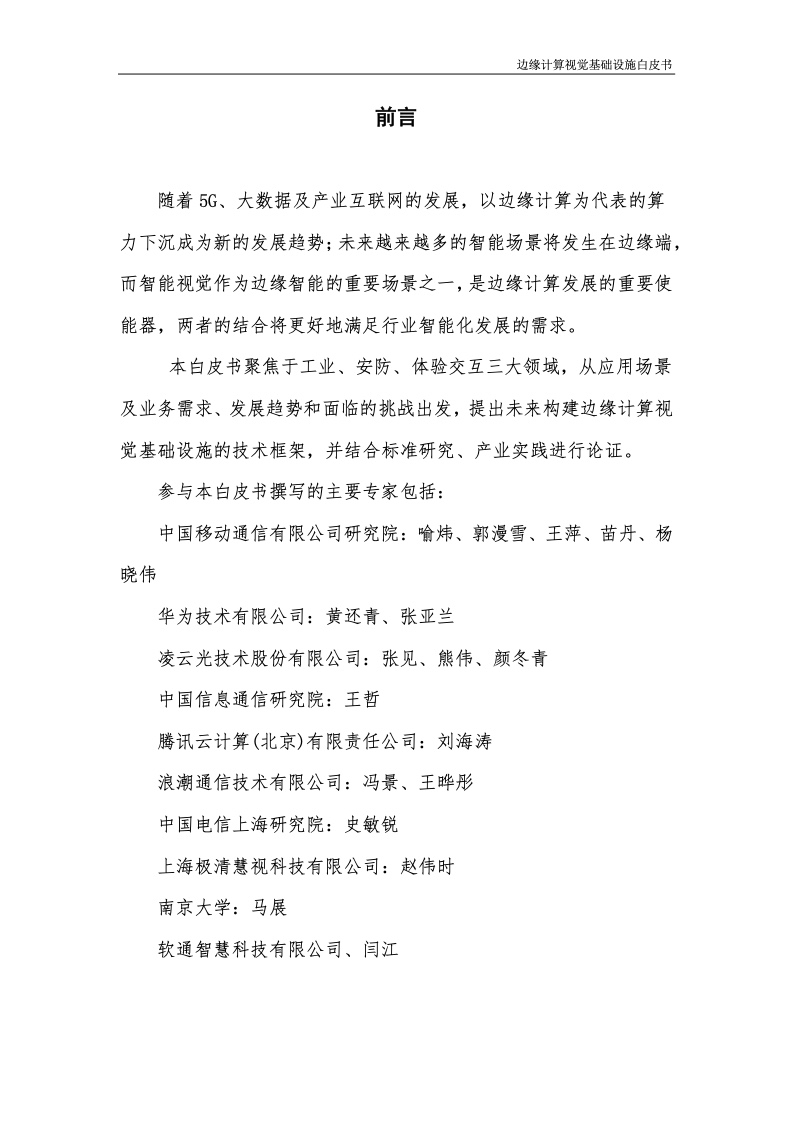 边缘计算视觉基础设施白皮书

前言

随着 5G、大数据及产业互联网的发展，以边缘计算为代表的算力下沉成为新的发展趋势；未来越来越多的智能场景将发生在边缘端，而智能视觉作为边缘智能的重要场景之一，是边缘计算发展的重要使能器，两者的结合将更好地满足行业智能化发展的需求。

本白皮书聚焦于工业、安防、体验交互三大领域，从应用场景及业务需求、发展趋势和面临的挑战出发，提出未来构建边缘计算视觉基础设施的技术框架，并结合标准研究、产业实践进行论证。

参与本白皮书撰写的主要专家包括：

中国移动通信有限公司研究院：喻炜、郭漫雪、王萍、苗丹、杨晓伟

华为技术有限公司：黄还青、张亚兰

凌云光技术股份有限公司：张见、熊伟、颜冬青

中国信息通信研究院：王哲

腾讯云计算(北京)有限责任公司：刘海涛

浪潮通信技术有限公司：冯景、王晔彤

中国电信上海研究院：史敏锐

上海极清慧视科技有限公司：赵伟时

南京大学：马展

软通智慧科技有限公司、闫江